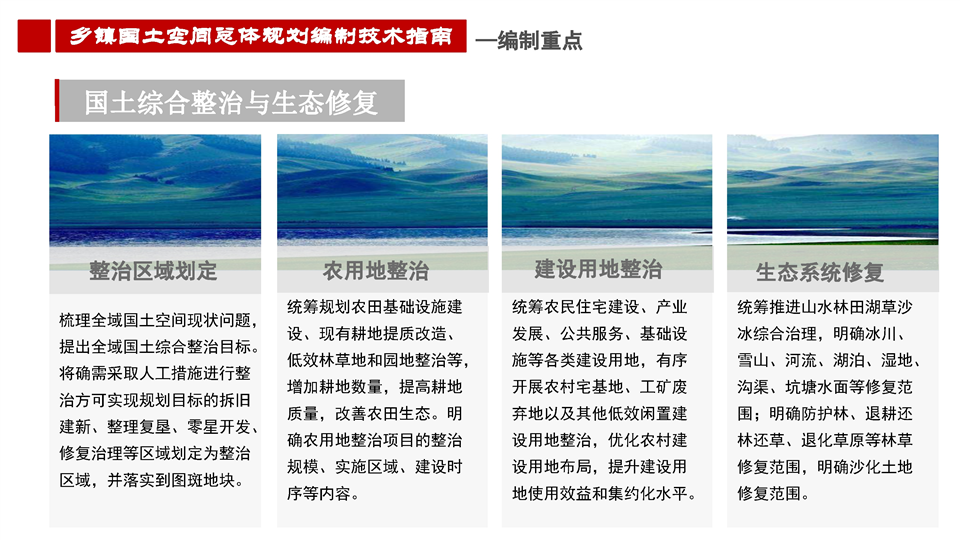 乡镇国土空间总体规划编制技术指南 —编制重点

国土综合整治与生态修复

整治区域划定

梳理全域国土空间现状问题，提出全域国土综合整治目标。将确需采取人工措施进行整治方可实现规划目标的拆旧建新、整理复垦、零星开发、修复治理等区域划定为整治区域，并落实到图斑地块。

农用地整治

统筹规划农田基础设施建设、现有耕地提质改造、低效林草地和园地整治等，增加耕地数量，提高耕地质量，改善农田生态。明确农用地整治项目的整治规模、实施区域、建设时序等内容。

建设用地整治

统筹农民住宅建设、产业发展、公共服务、基础设施等各类建设用地，有序开展农村宅基地、工矿废弃地以及其他低效闲置建设用地整治，优化农村建设用地布局，提升建设用地使用效益和集约化水平。

生态系统修复

统筹推进山水林田湖草沙冰综合治理，明确冰川、雪山、河流、湖泊、湿地、沟渠、坑塘水面等修复范围；明确防护林、退耕还林还草、退化草原等林草修复范围，明确沙化土地修复范围。